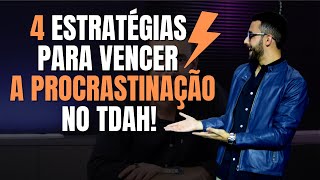 4 ESTRATÉGIAS PARA VENCER A PROCRASTINAÇÃO NO TDAH!